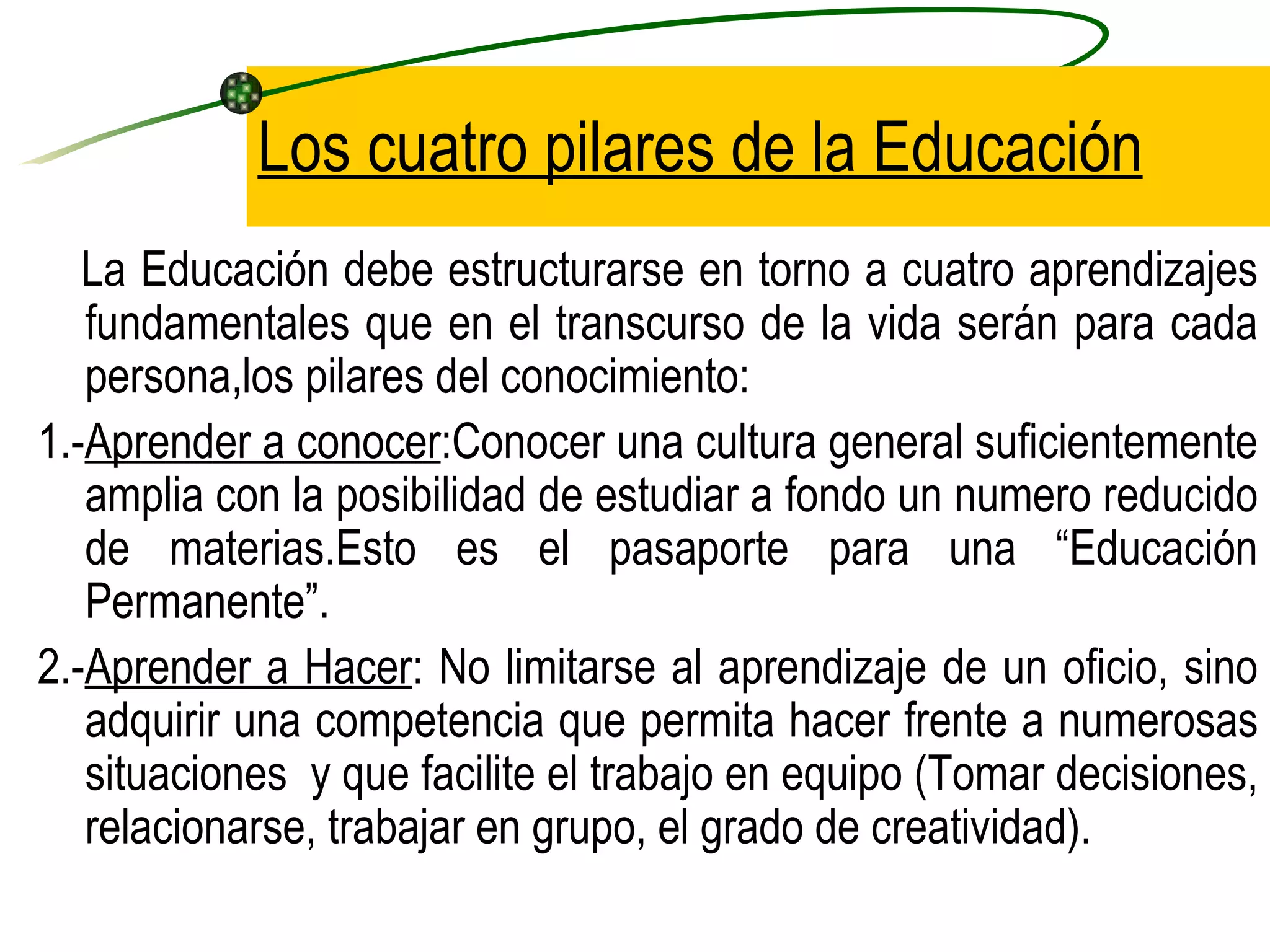 Los cuatro pilares de la Educación

La Educación debe estructurarse en torno a cuatro aprendizajes fundamentales que en el transcurso de la vida serán para cada persona,los pilares del conocimiento:

1.-Aprender a conocer:Conocer una cultura general suficientemente amplia con la posibilidad de estudiar a fondo un numero reducido de materias.Esto es el pasaporte para una “Educación Permanente”.

2.-Aprender a Hacer: No limitarse al aprendizaje de un oficio, sino adquirir una competencia que permita hacer frente a numerosas situaciones  y que facilite el trabajo en equipo (Tomar decisiones, relacionarse, trabajar en grupo, el grado de creatividad).